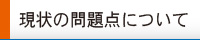 現状の問題点について